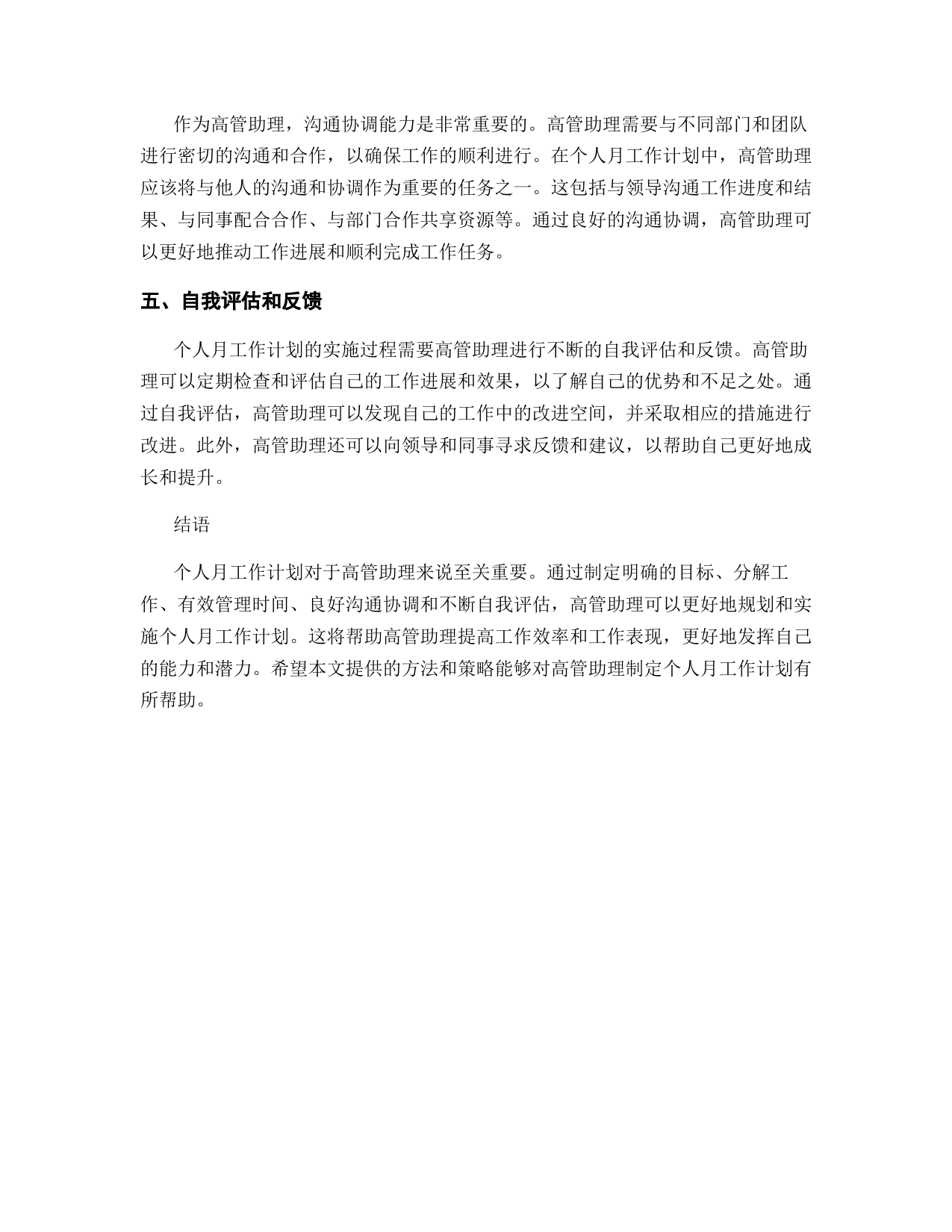 作为高管助理，沟通协调能力是非常重要的。高管助理需要与不同部门和团队进行密切的沟通和合作，以确保工作的顺利进行。在个人月工作计划中，高管助理应该将与他人的沟通和协调作为重要的任务之一。这包括与领导沟通工作进度和结果、与同事配合合作、与部门合作共享资源等。通过良好的沟通协调，高管助理可以更好地推动工作进展和顺利完成工作任务。

五、自我评估和反馈

个人月工作计划的实施过程需要高管助理进行不断的自我评估和反馈。高管助理可以定期检查和评估自己的工作进展和效果，以了解自己的优势和不足之处。通过自我评估，高管助理可以发现自己的工作中的改进空间，并采取相应的措施进行改进。此外，高管助理还可以向领导和同事寻求反馈和建议，以帮助自己更好地成长和提升。

结语

个人月工作计划对于高管助理来说至关重要。通过制定明确的目标、分解工作、有效管理时间、良好沟通协调和不断自我评估，高管助理可以更好地规划和实施个人月工作计划。这将帮助高管助理提高工作效率和工作表现，更好地发挥自己的能力和潜力。希望本文提供的方法和策略能够对高管助理制定个人月工作计划有所帮助。